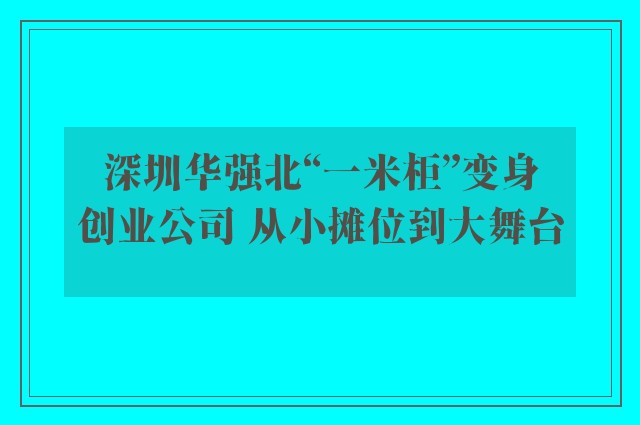 深圳华强北“一米柜”变身创业公司 从小摊位到大舞台